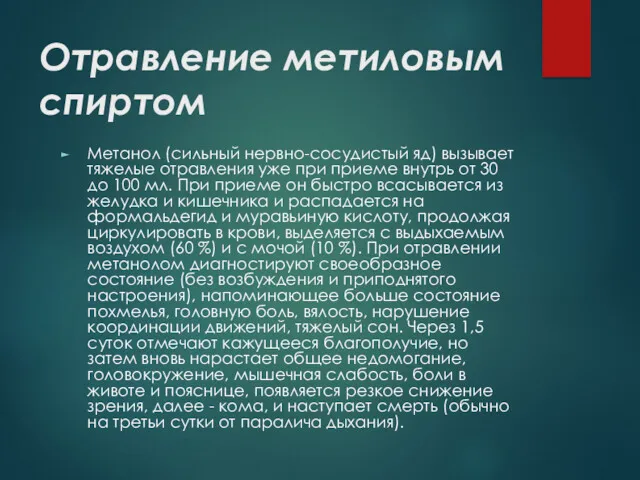 Отравление метиловым спиртом

► Метанол (сильный нервно-сосудистый яд) вызывает тяжелые отравления уже при приеме внутрь от 30 до 100 мл. При приеме он быстро всасывается из желудка и кишечника и распадается на формальдегид и муравьиную кислоту, продолжая циркулировать в крови, выделяется с выдыхаемым воздухом (60 %) и с мочой (10 %). При отравлении метанолом диагностируют своеобразное состояние (без возбуждения и приподнятого настроения), напоминающее больше состояние похмелья, головную боль, вялость, нарушение координации движений, тяжелый сон. Через 1,5 суток отмечают кажущееся благополучие, но затем вновь нарастает общее недомогание, головокружение, мышечная слабость, боли в животе и пояснице, появляется резкое снижение зрения, далее - кома, и наступает смерть (обычно на третьи сутки от паралича дыхания).